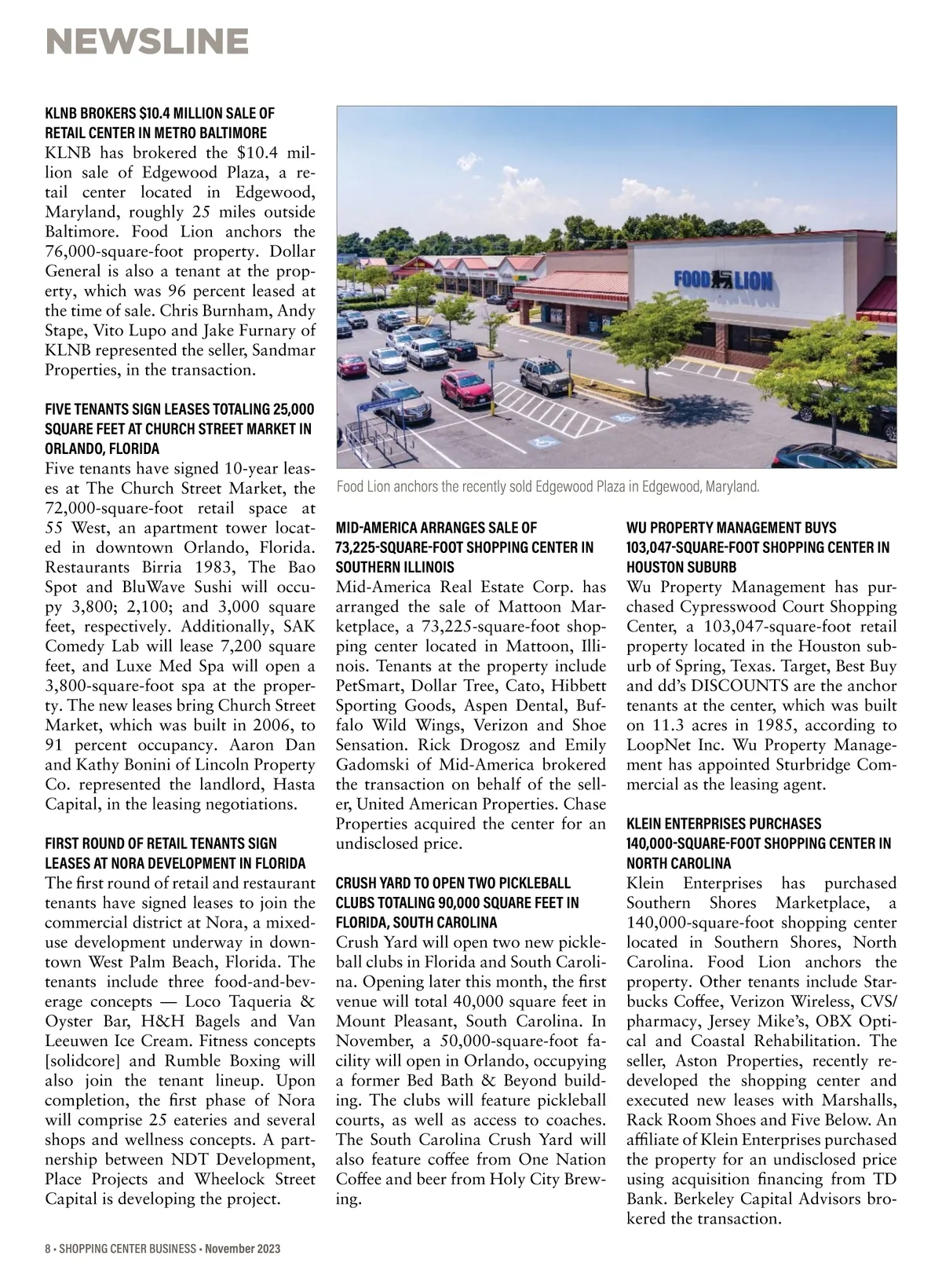 NEWSLINE

KLNB BROKERS $10.4 MILLION SALE OF RETAIL CENTER IN METRO BALTIMORE
KLNB has brokered the $10.4 million sale of Edgewood Plaza, a retail center located in Edgewood, Maryland, roughly 25 miles outside Baltimore. Food Lion anchors the 76,000-square-foot property. Dollar General is also a tenant at the property, which was 96 percent leased at the time of sale. Chris Burnham, Andy Stape, Vito Lupo and Jake Furnary of KLNB represented the seller, Sandmar Properties, in the transaction.

FIVE TENANTS SIGN LEASES TOTALING 25,000 SQUARE FEET AT CHURCH STREET MARKET IN ORLANDO, FLORIDA
Five tenants have signed 10-year leases at The Church Street Market, the 72,000-square-foot retail space at 55 West, an apartment tower located in downtown Orlando, Florida. Restaurants Birria 1983, The Bao Spot and BluWave Sushi will occupy 3,800; 2,100; and 3,000 square feet, respectively. Additionally, SAK Comedy Lab will lease 7,200 square feet, and Luxe Med Spa will open a 3,800-square-foot spa at the property. The new leases bring Church Street Market, which was built in 2006, to 91 percent occupancy. Aaron Dan and Kathy Bonini of Lincoln Property Co. represented the landlord, Hasta Capital, in the leasing negotiations.

FIRST ROUND OF RETAIL TENANTS SIGN LEASES AT NORA DEVELOPMENT IN FLORIDA
The first round of retail and restaurant tenants have signed leases to join the commercial district at Nora, a mixed-use development underway in downtown West Palm Beach, Florida. The tenants include three food-and-beverage concepts — Loco Taqueria & Oyster Bar, H&H Bagels and Van Leeuwen Ice Cream. Fitness concepts [solidcore] and Rumble Boxing will also join the tenant lineup. Upon completion, the first phase of Nora will comprise 25 eateries and several shops and wellness concepts. A partnership between NDT Development, Place Projects and Wheelock Street Capital is developing the project.

FOOD LION

Food Lion anchors the recently sold Edgewood Plaza in Edgewood, Maryland.

MID-AMERICA ARRANGES SALE OF 73,225-SQUARE-FOOT SHOPPING CENTER IN SOUTHERN ILLINOIS
Mid-America Real Estate Corp. has arranged the sale of Mattoon Marketplace, a 73,225-square-foot shopping center located in Mattoon, Illinois. Tenants at the property include PetSmart, Dollar Tree, Cato, Hibbett Sporting Goods, Aspen Dental, Buffalo Wild Wings, Verizon and Shoe Sensation. Rick Drogosz and Emily Gadomski of Mid-America brokered the transaction on behalf of the seller, United American Properties. Chase Properties acquired the center for an undisclosed price.

CRUSH YARD TO OPEN TWO PICKLEBALL CLUBS TOTALING 90,000 SQUARE FEET IN FLORIDA, SOUTH CAROLINA
Crush Yard will open two new pickleball clubs in Florida and South Carolina. Opening later this month, the first venue will total 40,000 square feet in Mount Pleasant, South Carolina. In November, a 50,000-square-foot facility will open in Orlando, occupying a former Bed Bath & Beyond building. The clubs will feature pickleball courts, as well as access to coaches. The South Carolina Crush Yard will also feature coffee from One Nation Coffee and beer from Holy City Brewing.

WU PROPERTY MANAGEMENT BUYS 103,047-SQUARE-FOOT SHOPPING CENTER IN HOUSTON SUBURB
Wu Property Management has purchased Cypresswood Court Shopping Center, a 103,047-square-foot retail property located in the Houston suburb of Spring, Texas. Target, Best Buy and dd's DISCOUNTS are the anchor tenants at the center, which was built on 11.3 acres in 1985, according to LoopNet Inc. Wu Property Management has appointed Sturbridge Commercial as the leasing agent.

KLEIN ENTERPRISES PURCHASES 140,000-SQUARE-FOOT SHOPPING CENTER IN NORTH CAROLINA
Klein Enterprises has purchased Southern Shores Marketplace, a 140,000-square-foot shopping center located in Southern Shores, North Carolina. Food Lion anchors the property. Other tenants include Starbucks Coffee, Verizon Wireless, CVS/pharmacy, Jersey Mike's, OBX Optical and Coastal Rehabilitation. The seller, Aston Properties, recently redeveloped the shopping center and executed new leases with Marshalls, Rack Room Shoes and Five Below. An affiliate of Klein Enterprises purchased the property for an undisclosed price using acquisition financing from TD Bank. Berkeley Capital Advisors brokered the transaction.

8 • SHOPPING CENTER BUSINESS • November 2023